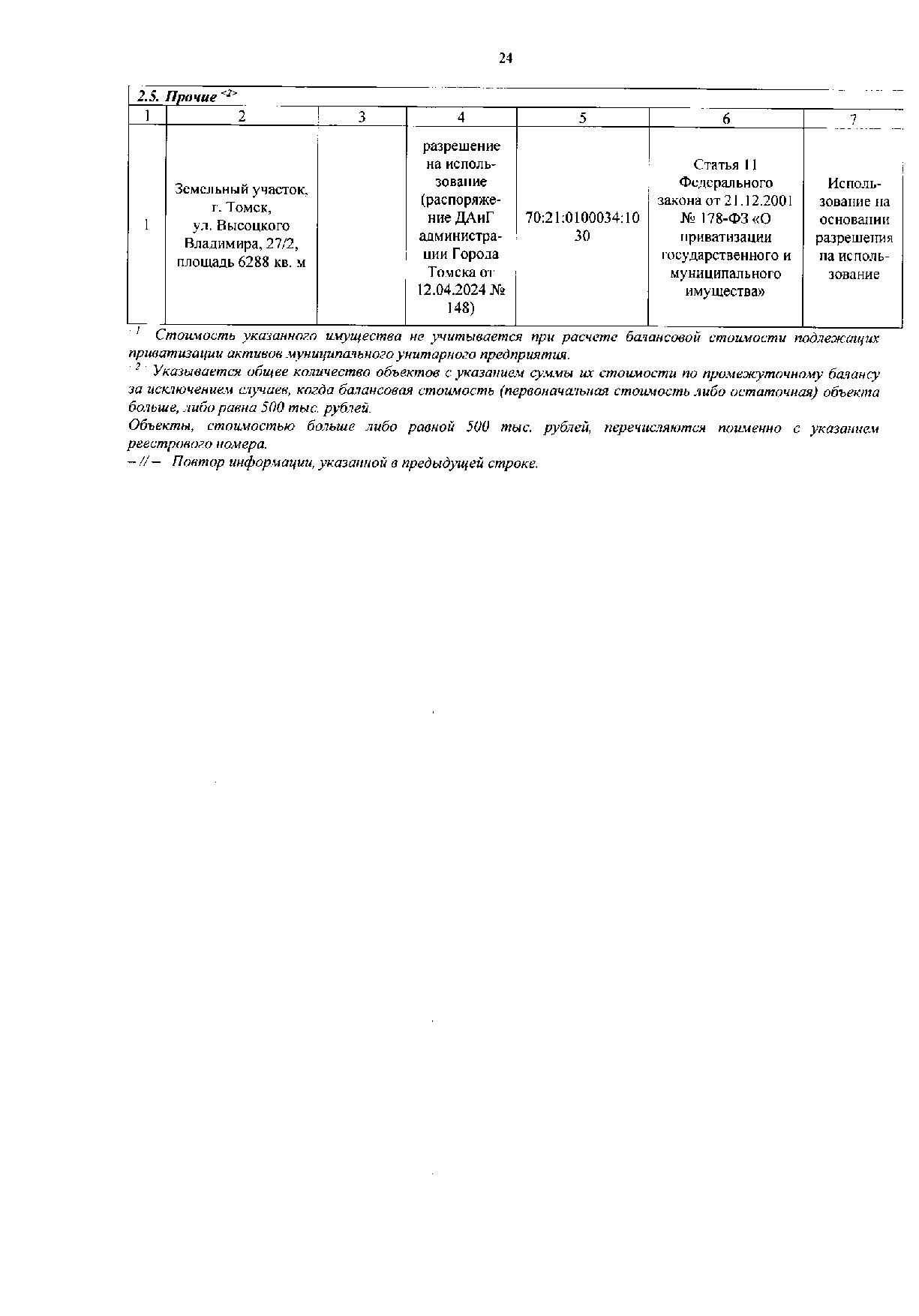 24

2.5. Прочие <2>

| 1 | 2 | 3 | 4 | 5 | 6 | 7 |
|---|---|---|---|---|---|---|
| 1 | Земельный участок, г. Томск, ул. Высоцкого Владимира, 27/2, площадь 6288 кв. м | | разрешение на использование (распоряжение ДАиГ администрации Города Томска от 12.04.2024 № 148) | 70:21:0100034:1030 | Статья 11 Федерального закона от 21.12.2001 № 178-ФЗ «О приватизации государственного и муниципального имущества» | Использование на основании разрешения на использование |

<1> Стоимость указанного имущества не учитывается при расчете балансовой стоимости подлежащих приватизации активов муниципального унитарного предприятия.
<2> Указывается общее количество объектов с указанием суммы их стоимости по промежуточному балансу за исключением случаев, когда балансовая стоимость (первоначальная стоимость либо остаточная) объекта больше, либо равна 500 тыс. рублей.
Объекты, стоимостью больше либо равной 500 тыс. рублей, перечисляются поименно с указанием реестрового номера.
– // – Повтор информации, указанной в предыдущей строке.